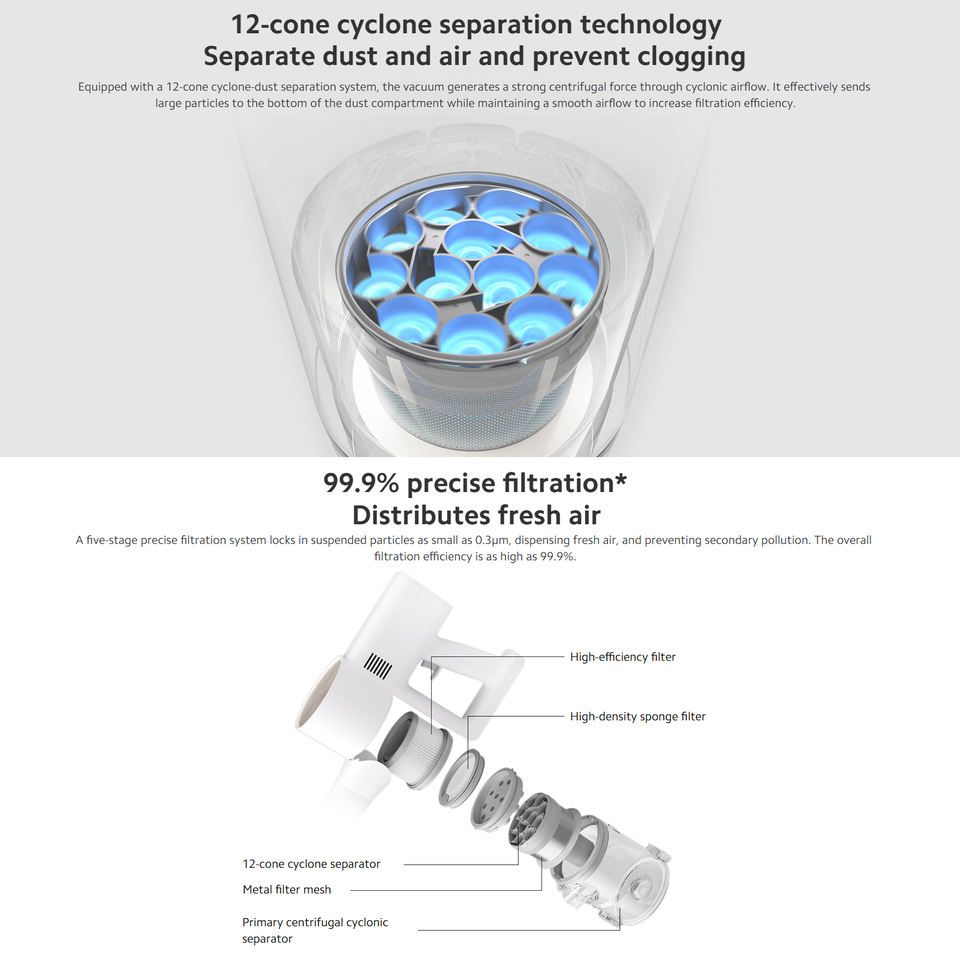 12-cone cyclone separation technology
Separate dust and air and prevent clogging

Equipped with a 12-cone cyclone-dust separation system, the vacuum generates a strong centrifugal force through cyclonic airflow. It effectively sends large particles to the bottom of the dust compartment while maintaining a smooth airflow to increase filtration efficiency.

99.9% precise filtration*
Distributes fresh air

A five-stage precise filtration system locks in suspended particles as small as 0.3μm, dispensing fresh air, and preventing secondary pollution. The overall filtration efficiency is as high as 99.9%.

High-efficiency filter

High-density sponge filter

12-cone cyclone separator

Metal filter mesh

Primary centrifugal cyclonic separator